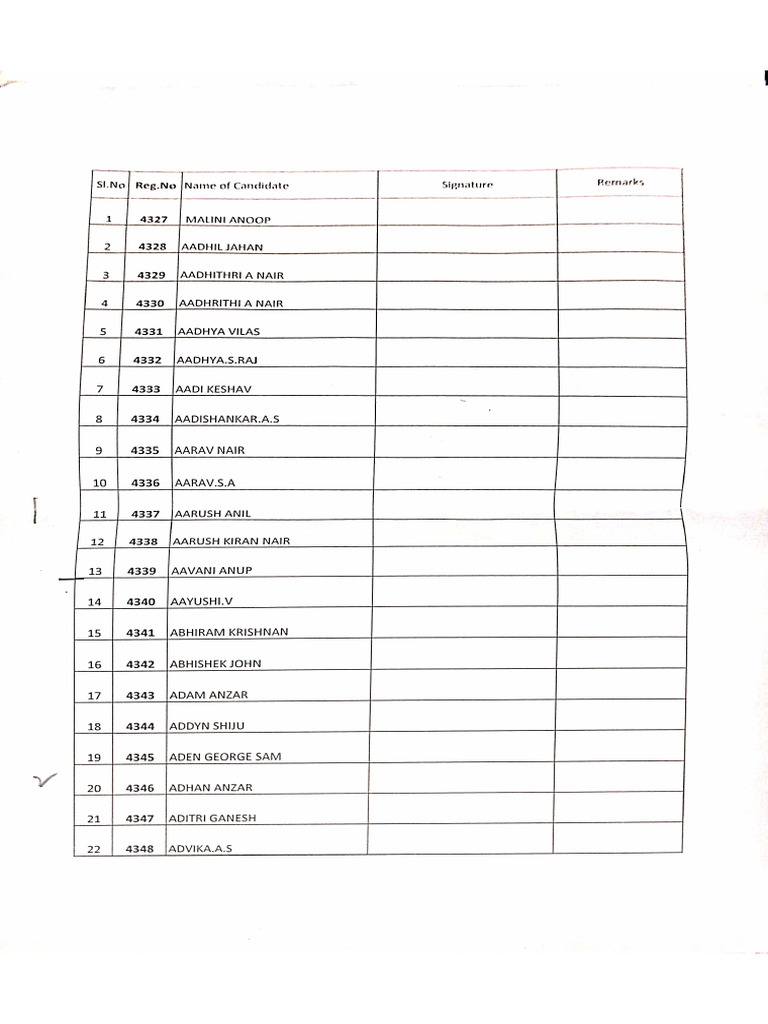 | Sl.No | Reg.No | Name of Candidate | Signature | Remarks |
|---|---|---|---|---|
| 1 | 4327 | MALINI ANOOP | | |
| 2 | 4328 | AADHIL JAHAN | | |
| 3 | 4329 | AADHITHRI A NAIR | | |
| 4 | 4330 | AADHRITHI A NAIR | | |
| 5 | 4331 | AADHYA VILAS | | |
| 6 | 4332 | AADHYA.S.RAJ | | |
| 7 | 4333 | AADI KESHAV | | |
| 8 | 4334 | AADISHANKAR.A.S | | |
| 9 | 4335 | AARAV NAIR | | |
| 10 | 4336 | AARAV.S.A | | |
| 11 | 4337 | AARUSH ANIL | | |
| 12 | 4338 | AARUSH KIRAN NAIR | | |
| 13 | 4339 | AAVANI ANUP | | |
| 14 | 4340 | AAYUSHI.V | | |
| 15 | 4341 | ABHIRAM KRISHNAN | | |
| 16 | 4342 | ABHISHEK JOHN | | |
| 17 | 4343 | ADAM ANZAR | | |
| 18 | 4344 | ADDYN SHIJU | | |
| 19 | 4345 | ADEN GEORGE SAM | | |
| 20 | 4346 | ADHAN ANZAR | | |
| 21 | 4347 | ADITRI GANESH | | |
| 22 | 4348 | ADVIKA.A.S | | |